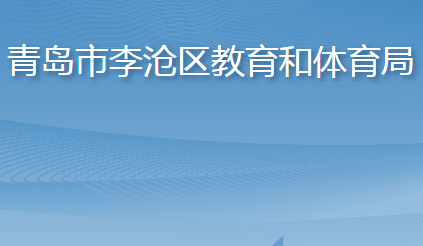 青岛市李沧区教育和体育局